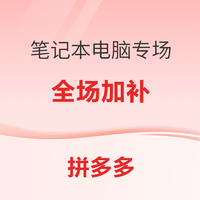 笔记本电脑专场

全场加补

拼多多